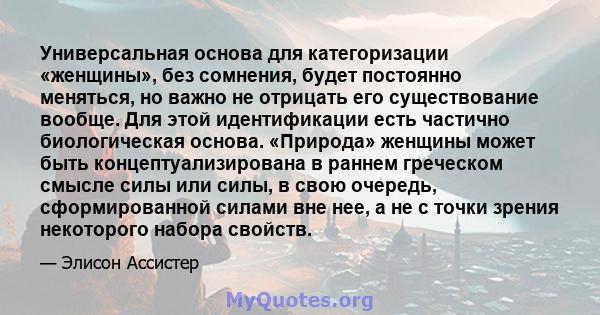 Универсальная основа для категоризации «женщины», без сомнения, будет постоянно меняться, но важно не отрицать его существование вообще. Для этой идентификации есть частично биологическая основа. «Природа» женщины может быть концептуализирована в раннем греческом смысле силы или силы, в свою очередь, сформированной силами вне нее, а не с точки зрения некоторого набора свойств.

— Элисон Ассистер

MyQuotes.org